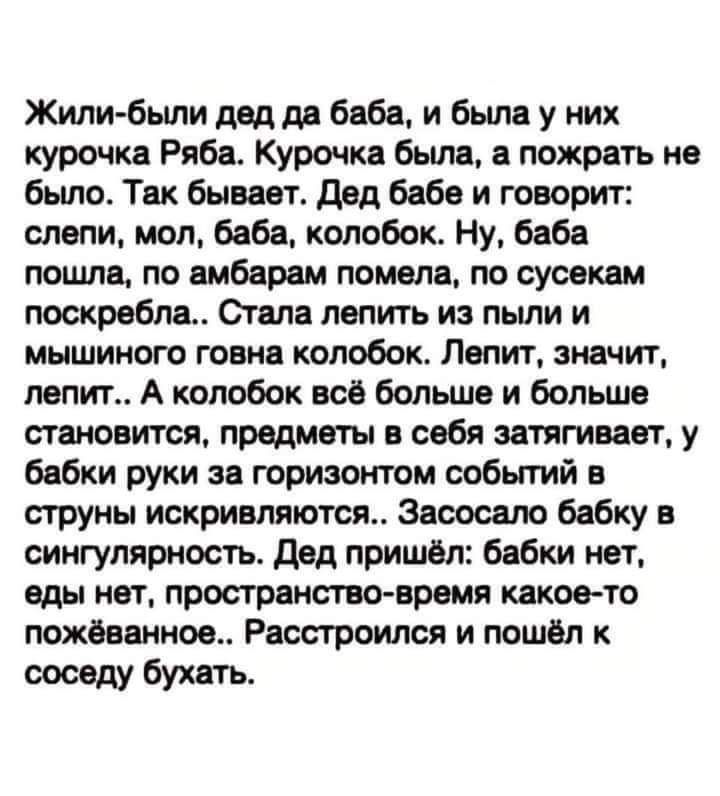 Жили-были дед да баба, и была у них курочка Ряба. Курочка была, а пожрать не было. Так бывает. Дед бабе и говорит: слепи, мол, баба, колобок. Ну, баба пошла, по амбарам помела, по сусекам поскребла.. Стала лепить из пыли и мышиного говна колобок. Лепит, значит, лепит.. А колобок всё больше и больше становится, предметы в себя затягивает, у бабки руки за горизонтом событий в струны искривляются.. Засосало бабку в сингулярность. Дед пришёл: бабки нет, еды нет, пространство-время какое-то пожёванное.. Расстроился и пошёл к соседу бухать.